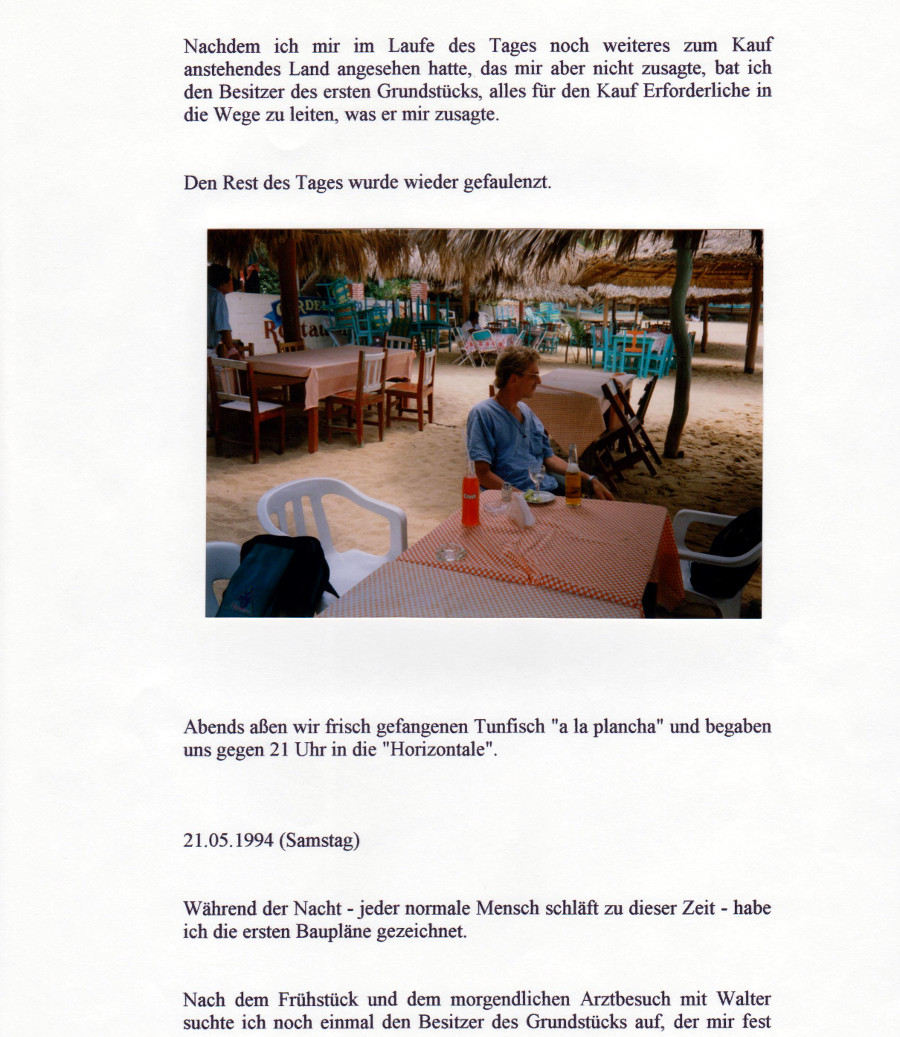 Nachdem ich mir im Laufe des Tages noch weiteres zum Kauf anstehendes Land angesehen hatte, das mir aber nicht zusagte, bat ich den Besitzer des ersten Grundstücks, alles für den Kauf Erforderliche in die Wege zu leiten, was er mir zusagte.

Den Rest des Tages wurde wieder gefaulenzt.

Abends aßen wir frisch gefangenen Tunfisch "a la plancha" und begaben uns gegen 21 Uhr in die "Horizontale".

21.05.1994 (Samstag)

Während der Nacht - jeder normale Mensch schläft zu dieser Zeit - habe ich die ersten Baupläne gezeichnet.

Nach dem Frühstück und dem morgendlichen Arztbesuch mit Walter suchte ich noch einmal den Besitzer des Grundstücks auf, der mir fest